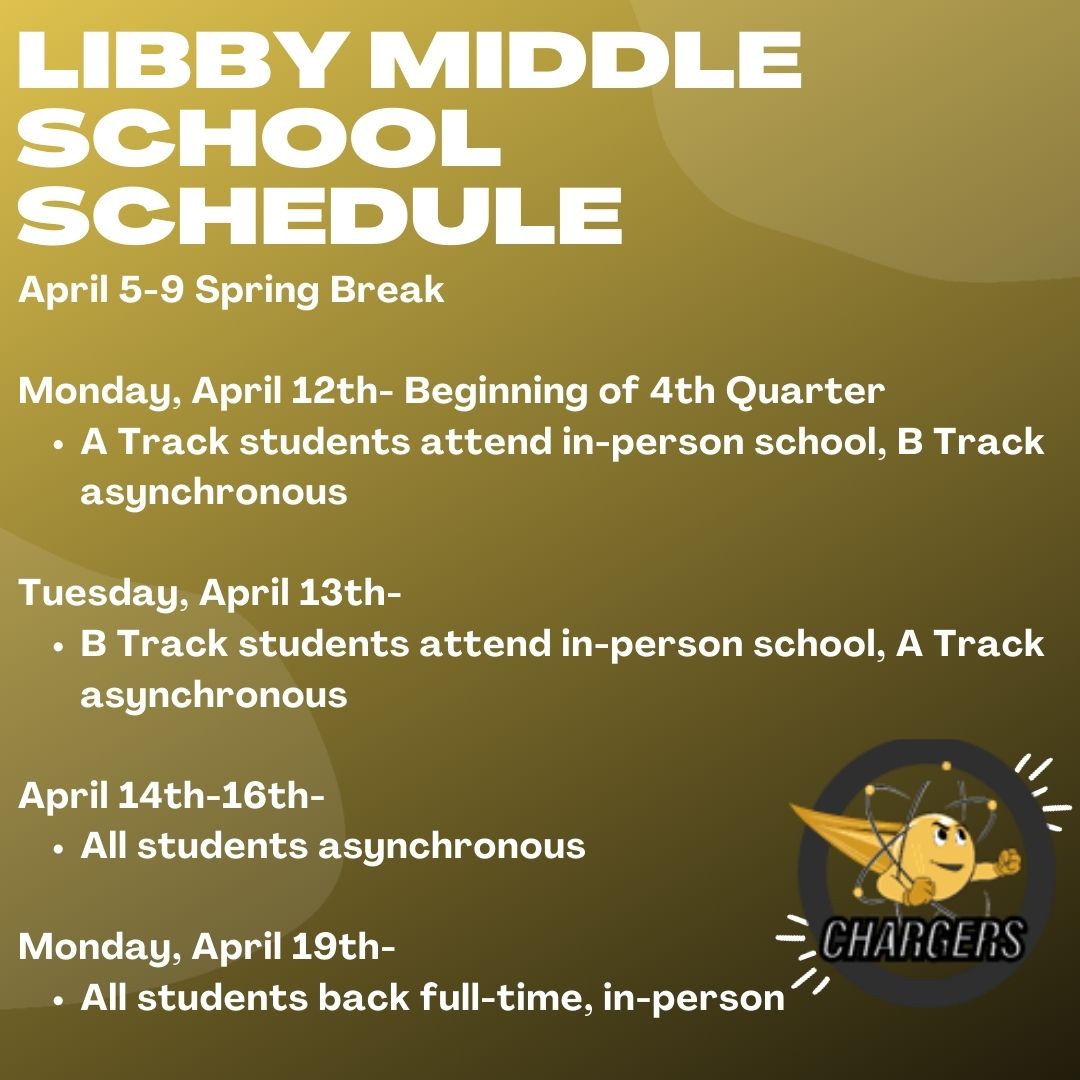 LIBBY MIDDLE SCHOOL SCHEDULE

April 5-9 Spring Break

Monday, April 12th- Beginning of 4th Quarter
• A Track students attend in-person school, B Track asynchronous

Tuesday, April 13th-
• B Track students attend in-person school, A Track asynchronous

April 14th-16th-
• All students asynchronous

Monday, April 19th-
• All students back full-time, in-person

CHARGERS